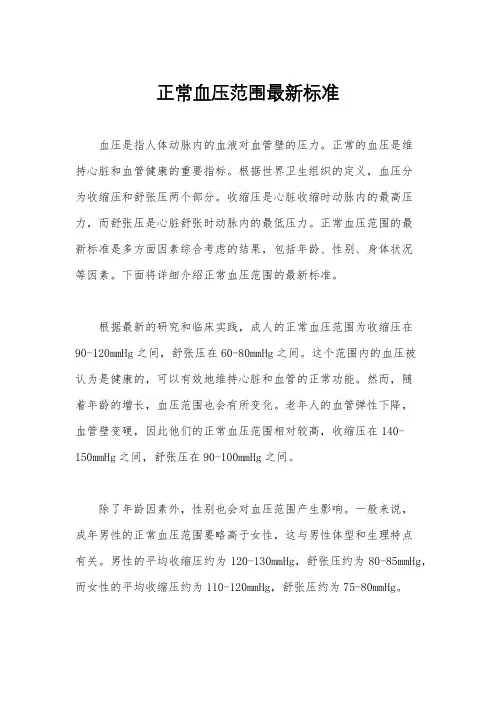 正常血压范围最新标准

血压是指人体动脉内的血液对血管壁的压力。正常的血压是维持心脏和血管健康的重要指标。根据世界卫生组织的定义，血压分为收缩压和舒张压两个部分。收缩压是心脏收缩时动脉内的最高压力，而舒张压是心脏舒张时动脉内的最低压力。正常血压范围的最新标准是多方面因素综合考虑的结果，包括年龄、性别、身体状况等因素。下面将详细介绍正常血压范围的最新标准。

根据最新的研究和临床实践，成人的正常血压范围为收缩压在90-120mmHg之间，舒张压在60-80mmHg之间。这个范围内的血压被认为是健康的，可以有效地维持心脏和血管的正常功能。然而，随着年龄的增长，血压范围也会有所变化。老年人的血管弹性下降，血管壁变硬，因此他们的正常血压范围相对较高，收缩压在140-150mmHg之间，舒张压在90-100mmHg之间。

除了年龄因素外，性别也会对血压范围产生影响。一般来说，成年男性的正常血压范围要略高于女性，这与男性体型和生理特点有关。男性的平均收缩压约为120-130mmHg，舒张压约为80-85mmHg，而女性的平均收缩压约为110-120mmHg，舒张压约为75-80mmHg。